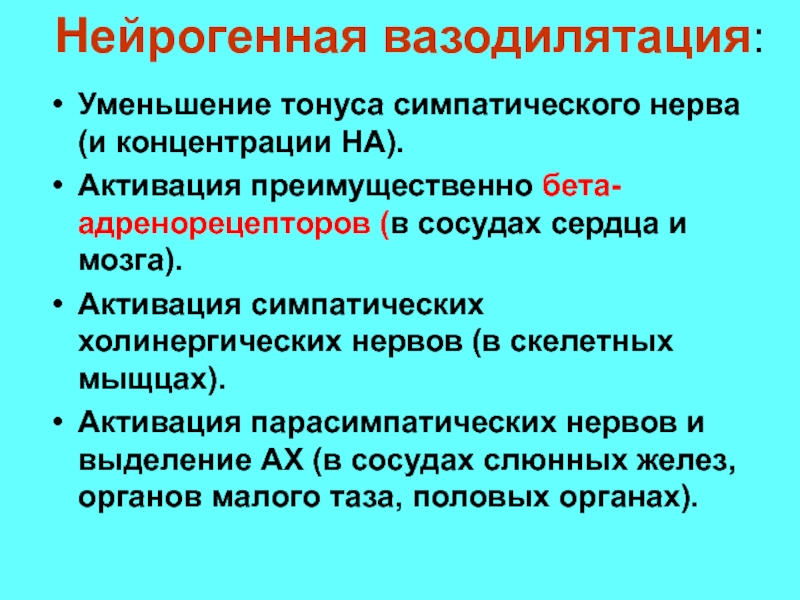 Нейрогенная вазодилятация:

• Уменьшение тонуса симпатического нерва (и концентрации НА).

• Активация преимущественно бета-адренорецепторов (в сосудах сердца и мозга).

• Активация симпатических холинергических нервов (в скелетных мыщцах).

• Активация парасимпатических нервов и выделение АХ (в сосудах слюнных желез, органов малого таза, половых органах).